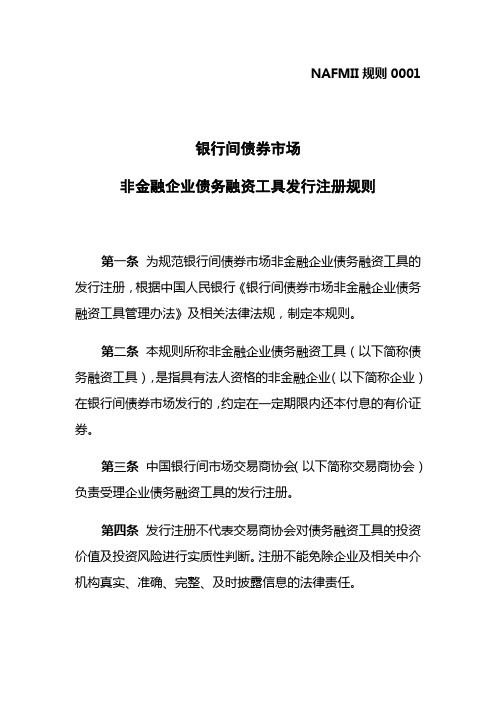 NAFMII 规则 0001

银行间债券市场

非金融企业债务融资工具发行注册规则

第一条 为规范银行间债券市场非金融企业债务融资工具的发行注册，根据中国人民银行《银行间债券市场非金融企业债务融资工具管理办法》及相关法律法规，制定本规则。

第二条 本规则所称非金融企业债务融资工具（以下简称债务融资工具），是指具有法人资格的非金融企业（以下简称企业）在银行间债券市场发行的，约定在一定期限内还本付息的有价证券。

第三条 中国银行间市场交易商协会（以下简称交易商协会）负责受理企业债务融资工具的发行注册。

第四条 发行注册不代表交易商协会对债务融资工具的投资价值及投资风险进行实质性判断。注册不能免除企业及相关中介机构真实、准确、完整、及时披露信息的法律责任。